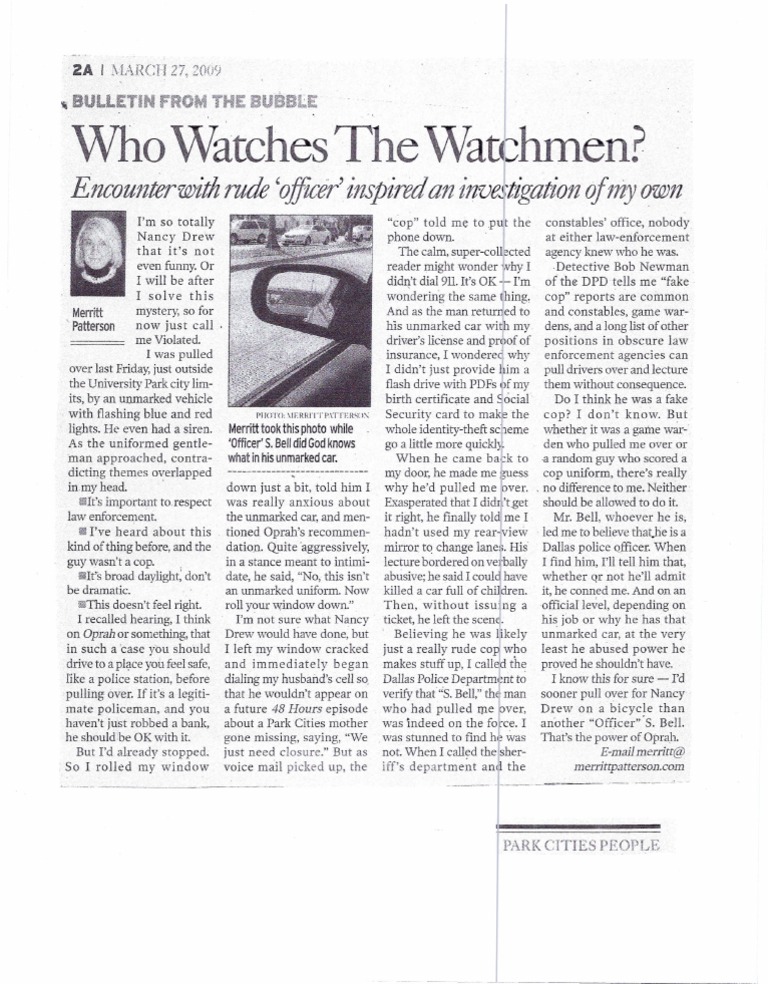 2A | MARCH 27, 2009

BULLETIN FROM THE BUBBLE

Who Watches The Watchmen?

Encounter with rude 'officer' inspired an investigation of my own

Merritt Patterson

I'm so totally Nancy Drew that it's not even funny. Or I will be after I solve this mystery, so for now just call me Violated.

I was pulled over last Friday, just outside the University Park city limits, by an unmarked vehicle with flashing blue and red lights. He even had a siren. As the uniformed gentleman approached, contradicting themes overlapped in my head.

It's important to respect law enforcement.

I've heard about this kind of thing before, and the guy wasn't a cop.

It's broad daylight, don't be dramatic.

This doesn't feel right.

I recalled hearing, I think on Oprah or something, that in such a case you should drive to a place you feel safe, like a police station, before pulling over. If it's a legitimate policeman, and you haven't just robbed a bank, he should be OK with it.

But I'd already stopped. So I rolled my window

PHOTO: MERRITT PATTERSON

Merritt took this photo while 'Officer' S. Bell did God knows what in his unmarked car.

down just a bit, told him I was really anxious about the unmarked car, and mentioned Oprah's recommendation. Quite aggressively, in a stance meant to intimidate, he said, "No, this isn't an unmarked uniform. Now roll your window down."

I'm not sure what Nancy Drew would have done, but I left my window cracked and immediately began dialing my husband's cell so that he wouldn't appear on a future 48 Hours episode about a Park Cities mother gone missing, saying, "We just need closure." But as voice mail picked up, the "cop" told me to put the phone down.

The calm, super-collected reader might wonder why I didn't dial 911. It's OK — I'm wondering the same thing. And as the man returned to his unmarked car with my driver's license and proof of insurance, I wondered why I didn't just provide him a flash drive with PDFs of my birth certificate and Social Security card to make the whole identity-theft scheme go a little more quickly.

When he came back to my door, he made me guess why he'd pulled me over. Exasperated that I didn't get it right, he finally told me I hadn't used my rear-view mirror to change lanes. His lecture bordered on verbally abusive; he said I could have killed a car full of children. Then, without issuing a ticket, he left the scene.

Believing he was likely just a really rude cop who makes stuff up, I called the Dallas Police Department to verify that "S. Bell," the man who had pulled me over, was indeed on the force. I was stunned to find he was not. When I called the sheriff's department and the constables' office, nobody at either law-enforcement agency knew who he was.

Detective Bob Newman of the DPD tells me "fake cop" reports are common and constables, game wardens, and a long list of other positions in obscure law enforcement agencies can pull drivers over and lecture them without consequence.

Do I think he was a fake cop? I don't know. But whether it was a game warden who pulled me over or a random guy who scored a cop uniform, there's really no difference to me. Neither should be allowed to do it.

Mr. Bell, whoever he is, led me to believe that he is a Dallas police officer. When I find him, I'll tell him that, whether or not he'll admit it, he conned me. And on an official level, depending on his job or why he has that unmarked car, at the very least he abused power he proved he shouldn't have.

I know this for sure — I'd sooner pull over for Nancy Drew on a bicycle than another "Officer" S. Bell. That's the power of Oprah.

E-mail merritt@merrittpatterson.com

PARK CITIES PEOPLE